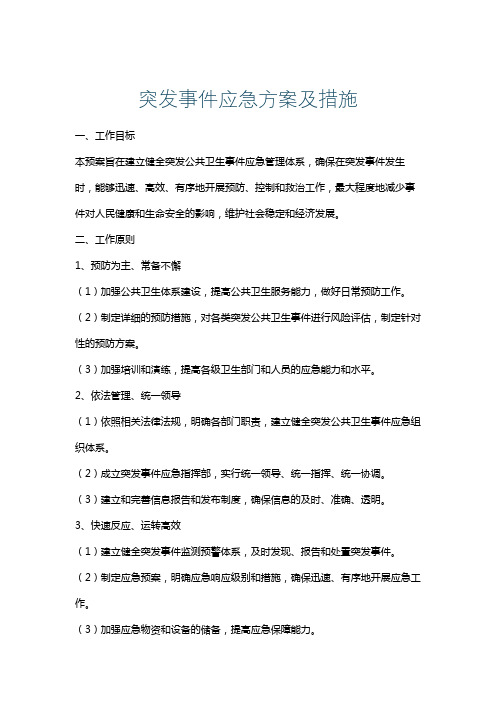 突发事件应急方案及措施

一、工作目标

本预案旨在建立健全突发公共卫生事件应急管理体系，确保在突发事件发生时，能够迅速、高效、有序地开展预防、控制和救治工作，最大程度地减少事件对人民健康和生命安全的影响，维护社会稳定和经济发展。

二、工作原则

1、预防为主、常备不懈

（1）加强公共卫生体系建设，提高公共卫生服务能力，做好日常预防工作。

（2）制定详细的预防措施，对各类突发公共卫生事件进行风险评估，制定针对性的预防方案。

（3）加强培训和演练，提高各级卫生部门和人员的应急能力和水平。

2、依法管理、统一领导

（1）依照相关法律法规，明确各部门职责，建立健全突发公共卫生事件应急组织体系。

（2）成立突发事件应急指挥部，实行统一领导、统一指挥、统一协调。

（3）建立和完善信息报告和发布制度，确保信息的及时、准确、透明。

3、快速反应、运转高效

（1）建立健全突发事件监测预警体系，及时发现、报告和处置突发事件。

（2）制定应急预案，明确应急响应级别和措施，确保迅速、有序地开展应急工作。

（3）加强应急物资和设备的储备，提高应急保障能力。